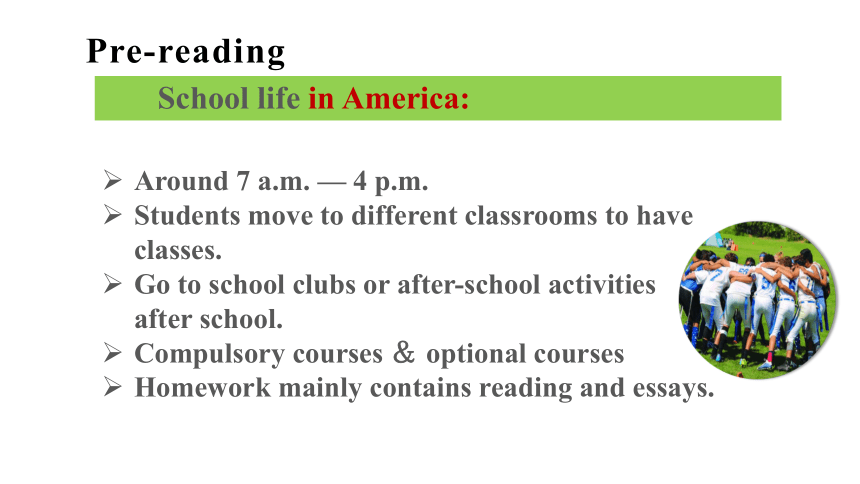 Pre-reading

School life in America:

➢ Around 7 a.m. — 4 p.m.
➢ Students move to different classrooms to have classes.
➢ Go to school clubs or after-school activities after school.
➢ Compulsory courses ＆ optional courses
➢ Homework mainly contains reading and essays.